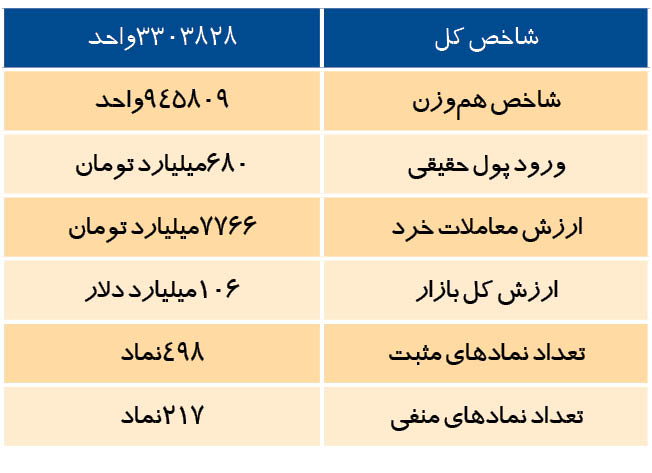 | شاخص کل | ۳۳۰۳۸۲۸واحد |
|---|---|
| شاخص هم‌وزن | ۹۴۵۸۰۹واحد |
| ورود پول حقیقی | ۶۸۰میلیارد تومان |
| ارزش معاملات خرد | ۷۷۶۶میلیارد تومان |
| ارزش کل بازار | ۱۰۶میلیارد دلار |
| تعداد نمادهای مثبت | ۴۹۸نماد |
| تعداد نمادهای منفی | ۲۱۷نماد |